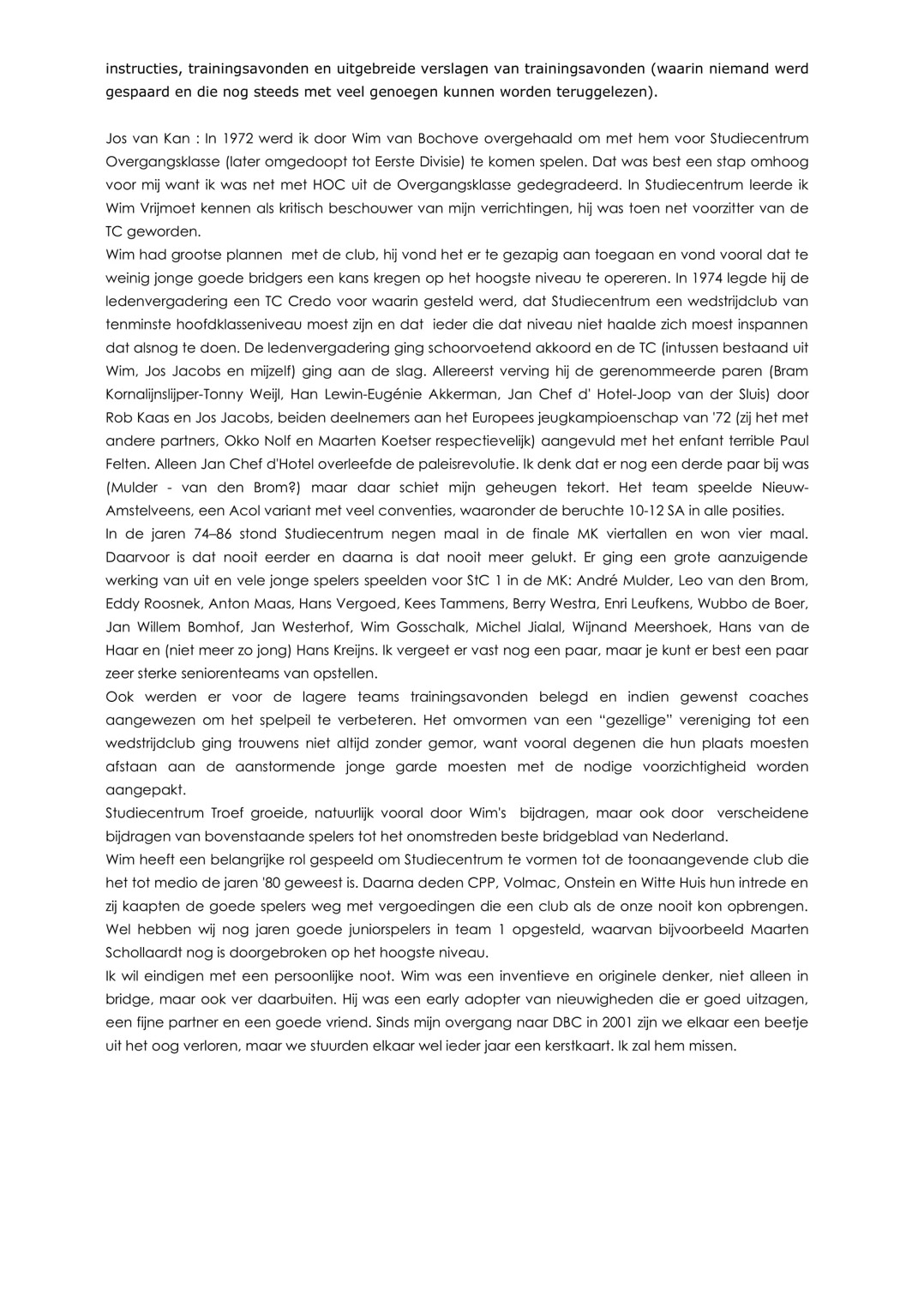 instructies, trainingsavonden en uitgebreide verslagen van trainingsavonden (waarin niemand werd gespaard en die nog steeds met veel genoegen kunnen worden teruggelezen).

Jos van Kan : In 1972 werd ik door Wim van Bochove overgehaald om met hem voor Studiecentrum Overgangsklasse (later omgedoopt tot Eerste Divisie) te komen spelen. Dat was best een stap omhoog voor mij want ik was net met HOC uit de Overgangsklasse gedegradeerd. In Studiecentrum leerde ik Wim Vrijmoet kennen als kritisch beschouwer van mijn verrichtingen, hij was toen net voorzitter van de TC geworden.
Wim had grootse plannen met de club, hij vond het er te gezapig aan toegaan en vond vooral dat te weinig jonge goede bridgers een kans kregen op het hoogste niveau te opereren. In 1974 legde hij de ledenvergadering een TC Credo voor waarin gesteld werd, dat Studiecentrum een wedstrijdclub van tenminste hoofdklasseniveau moest zijn en dat ieder die dat niveau niet haalde zich moest inspannen dat alsnog te doen. De ledenvergadering ging schoorvoetend akkoord en de TC (intussen bestaand uit Wim, Jos Jacobs en mijzelf) ging aan de slag. Allereerst verving hij de gerenommeerde paren (Bram Kornalijnslijper-Tonny Weijl, Han Lewin-Eugénie Akkerman, Jan Chef d' Hotel-Joop van der Sluis) door Rob Kaas en Jos Jacobs, beiden deelnemers aan het Europees jeugkampioenschap van '72 (zij het met andere partners, Okko Nolf en Maarten Koetser respectievelijk) aangevuld met het enfant terrible Paul Felten. Alleen Jan Chef d'Hotel overleefde de paleisrevolutie. Ik denk dat er nog een derde paar bij was (Mulder - van den Brom?) maar daar schiet mijn geheugen tekort. Het team speelde Nieuw-Amstelveens, een Acol variant met veel conventies, waaronder de beruchte 10-12 SA in alle posities.
In de jaren 74–86 stond Studiecentrum negen maal in de finale MK viertallen en won vier maal. Daarvoor is dat nooit eerder en daarna is dat nooit meer gelukt. Er ging een grote aanzuigende werking van uit en vele jonge spelers speelden voor StC 1 in de MK: André Mulder, Leo van den Brom, Eddy Roosnek, Anton Maas, Hans Vergoed, Kees Tammens, Berry Westra, Enri Leufkens, Wubbo de Boer, Jan Willem Bomhof, Jan Westerhof, Wim Gosschalk, Michel Jialal, Wijnand Meershoek, Hans van de Haar en (niet meer zo jong) Hans Kreijns. Ik vergeet er vast nog een paar, maar je kunt er best een paar zeer sterke seniorenteams van opstellen.
Ook werden er voor de lagere teams trainingsavonden belegd en indien gewenst coaches aangewezen om het spelpeil te verbeteren. Het omvormen van een “gezellige” vereniging tot een wedstrijdclub ging trouwens niet altijd zonder gemor, want vooral degenen die hun plaats moesten afstaan aan de aanstormende jonge garde moesten met de nodige voorzichtigheid worden aangepakt.
Studiecentrum Troef groeide, natuurlijk vooral door Wim's bijdragen, maar ook door verscheidene bijdragen van bovenstaande spelers tot het onomstreden beste bridgeblad van Nederland.
Wim heeft een belangrijke rol gespeeld om Studiecentrum te vormen tot de toonaangevende club die het tot medio de jaren '80 geweest is. Daarna deden CPP, Volmac, Onstein en Witte Huis hun intrede en zij kaapten de goede spelers weg met vergoedingen die een club als de onze nooit kon opbrengen. Wel hebben wij nog jaren goede juniorspelers in team 1 opgesteld, waarvan bijvoorbeeld Maarten Schollaardt nog is doorgebroken op het hoogste niveau.
Ik wil eindigen met een persoonlijke noot. Wim was een inventieve en originele denker, niet alleen in bridge, maar ook ver daarbuiten. Hij was een early adopter van nieuwigheden die er goed uitzagen, een fijne partner en een goede vriend. Sinds mijn overgang naar DBC in 2001 zijn we elkaar een beetje uit het oog verloren, maar we stuurden elkaar wel ieder jaar een kerstkaart. Ik zal hem missen.